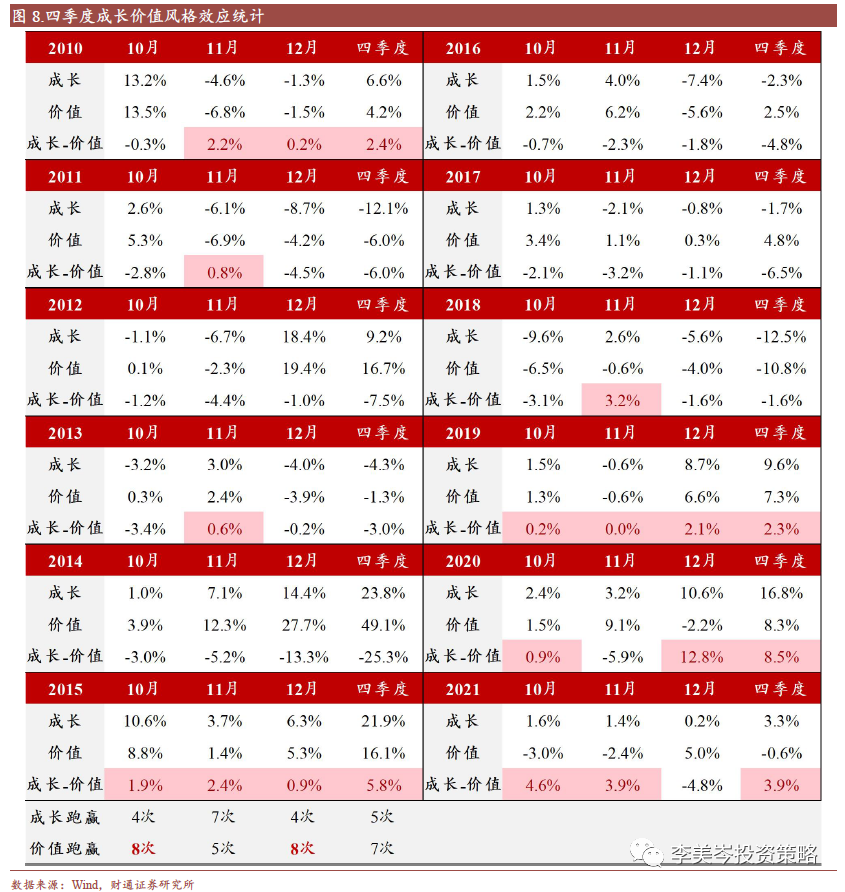 图 8.四季度成长价值风格效应统计

| 2010 | 10月 | 11月 | 12月 | 四季度 |
|---|---|---|---|---|
| 成长 | 13.2% | -4.6% | -1.3% | 6.6% |
| 价值 | 13.5% | -6.8% | -1.5% | 4.2% |
| 成长-价值 | -0.3% | 2.2% | 0.2% | 2.4% |
| 2011 | 10月 | 11月 | 12月 | 四季度 |
| 成长 | 2.6% | -6.1% | -8.7% | -12.1% |
| 价值 | 5.3% | -6.9% | -4.2% | -6.0% |
| 成长-价值 | -2.8% | 0.8% | -4.5% | -6.0% |
| 2012 | 10月 | 11月 | 12月 | 四季度 |
| 成长 | -1.1% | -6.7% | 18.4% | 9.2% |
| 价值 | 0.1% | -2.3% | 19.4% | 16.7% |
| 成长-价值 | -1.2% | -4.4% | -1.0% | -7.5% |
| 2013 | 10月 | 11月 | 12月 | 四季度 |
| 成长 | -3.2% | 3.0% | -4.0% | -4.3% |
| 价值 | 0.3% | 2.4% | -3.9% | -1.3% |
| 成长-价值 | -3.4% | 0.6% | -0.2% | -3.0% |
| 2014 | 10月 | 11月 | 12月 | 四季度 |
| 成长 | 1.0% | 7.1% | 14.4% | 23.8% |
| 价值 | 3.9% | 12.3% | 27.7% | 49.1% |
| 成长-价值 | -3.0% | -5.2% | -13.3% | -25.3% |
| 2015 | 10月 | 11月 | 12月 | 四季度 |
| 成长 | 10.6% | 3.7% | 6.3% | 21.9% |
| 价值 | 8.8% | 1.4% | 5.3% | 16.1% |
| 成长-价值 | 1.9% | 2.4% | 0.9% | 5.8% |
| 成长跑赢 | 4次 | 7次 | 4次 | 5次 |
| 价值跑赢 | 8次 | 5次 | 8次 | 7次 |

| 2016 | 10月 | 11月 | 12月 | 四季度 |
|---|---|---|---|---|
| 成长 | 1.5% | 4.0% | -7.4% | -2.3% |
| 价值 | 2.2% | 6.2% | -5.6% | 2.5% |
| 成长-价值 | -0.7% | -2.3% | -1.8% | -4.8% |
| 2017 | 10月 | 11月 | 12月 | 四季度 |
| 成长 | 1.3% | -2.1% | -0.8% | -1.7% |
| 价值 | 3.4% | 1.1% | 0.3% | 4.8% |
| 成长-价值 | -2.1% | -3.2% | -1.1% | -6.5% |
| 2018 | 10月 | 11月 | 12月 | 四季度 |
| 成长 | -9.6% | 2.6% | -5.6% | -12.5% |
| 价值 | -6.5% | -0.6% | -4.0% | -10.8% |
| 成长-价值 | -3.1% | 3.2% | -1.6% | -1.6% |
| 2019 | 10月 | 11月 | 12月 | 四季度 |
| 成长 | 1.5% | -0.6% | 8.7% | 9.6% |
| 价值 | 1.3% | -0.6% | 6.6% | 7.3% |
| 成长-价值 | 0.2% | 0.0% | 2.1% | 2.3% |
| 2020 | 10月 | 11月 | 12月 | 四季度 |
| 成长 | 2.4% | 3.2% | 10.6% | 16.8% |
| 价值 | 1.5% | 9.1% | -2.2% | 8.3% |
| 成长-价值 | 0.9% | -5.9% | 12.8% | 8.5% |
| 2021 | 10月 | 11月 | 12月 | 四季度 |
| 成长 | 1.6% | 1.4% | 0.2% | 3.3% |
| 价值 | -3.0% | -2.4% | 5.0% | -0.6% |
| 成长-价值 | 4.6% | 3.9% | -4.8% | 3.9% |

李美岑投资策略

数据来源：Wind，财通证券研究所